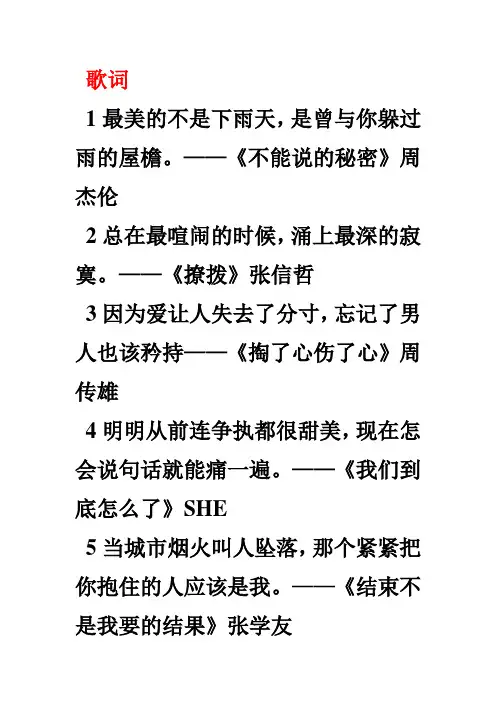 歌词

1 最美的不是下雨天，是曾与你躲过雨的屋檐。——《不能说的秘密》周杰伦

2 总在最喧闹的时候，涌上最深的寂寞。——《撩拨》张信哲

3 因为爱让人失去了分寸，忘记了男人也该矜持——《掏了心伤了心》周传雄

4 明明从前连争执都很甜美，现在怎会说句话就能痛一遍。——《我们到底怎么了》SHE

5 当城市烟火叫人坠落，那个紧紧把你抱住的人应该是我。——《结束不是我要的结果》张学友